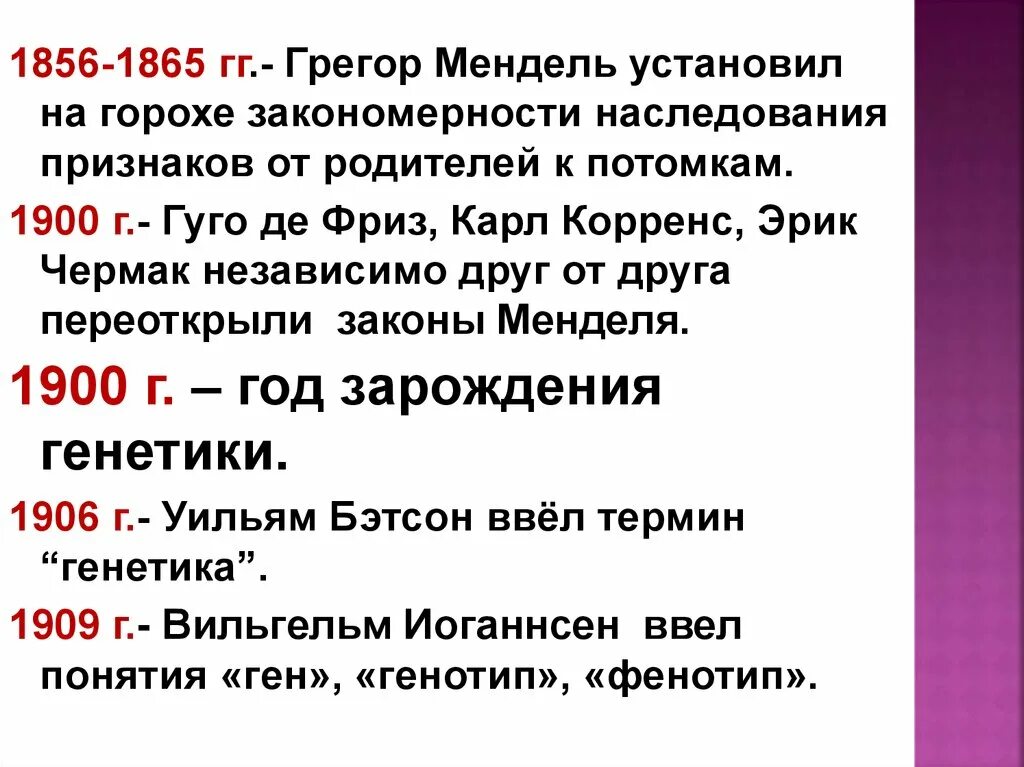 1856-1865 гг.- Грегор Мендель установил на горохе закономерности наследования признаков от родителей к потомкам.

1900 г.- Гуго де Фриз, Карл Корренс, Эрик Чермак независимо друг от друга переоткрыли законы Менделя.

1900 г. – год зарождения генетики.

1906 г.- Уильям Бэтсон ввёл термин "генетика".

1909 г.- Вильгельм Иоганнсен ввел понятия «ген», «генотип», «фенотип».